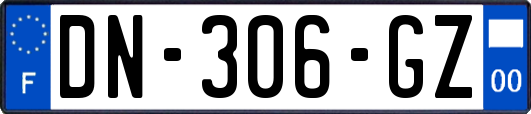 F
DN-306-GZ
00